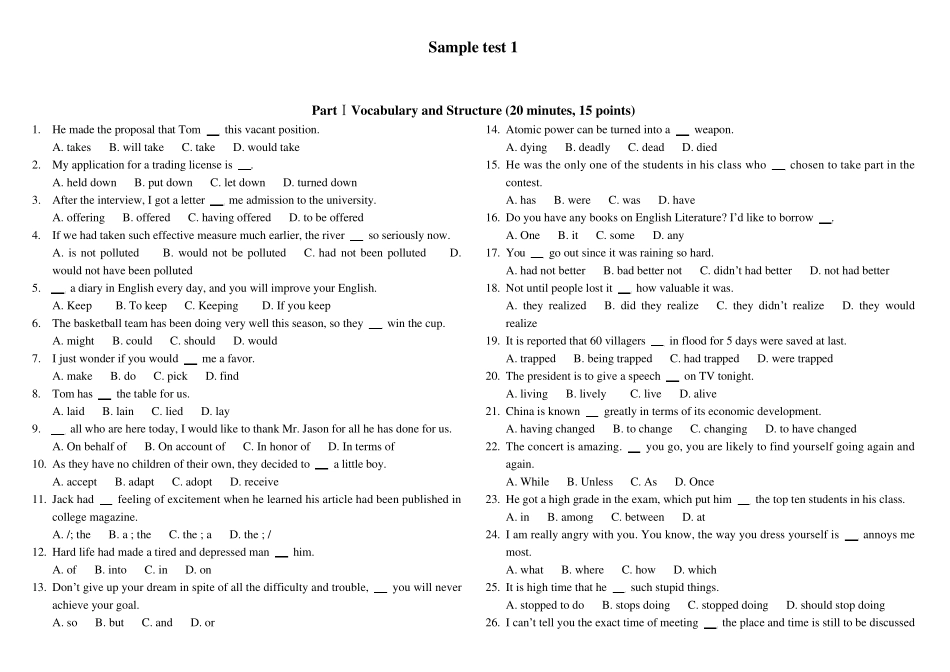 Sample test 1

Part Ⅰ Vocabulary and Structure (20 minutes, 15 points)

1. He made the proposal that Tom __ this vacant position.
A. takes B. will take C. take D. would take
2. My application for a trading license is __.
A. held down B. put down C. let down D. turned down
3. After the interview, I got a letter __ me admission to the university.
A. offering B. offered C. having offered D. to be offered
4. If we had taken such effective measure much earlier, the river __ so seriously now.
A. is not polluted B. would not be polluted C. had not been polluted D. would not have been polluted
5. __ a diary in English every day, and you will improve your English.
A. Keep B. To keep C. Keeping D. If you keep
6. The basketball team has been doing very well this season, so they __ win the cup.
A. might B. could C. should D. would
7. I just wonder if you would __ me a favor.
A. make B. do C. pick D. find
8. Tom has __ the table for us.
A. laid B. lain C. lied D. lay
9. __ all who are here today, I would like to thank Mr. Jason for all he has done for us.
A. On behalf of B. On account of C. In honor of D. In terms of
10. As they have no children of their own, they decided to __ a little boy.
A. accept B. adapt C. adopt D. receive
11. Jack had __ feeling of excitement when he learned his article had been published in college magazine.
A. /; the B. a ; the C. the ; a D. the ; /
12. Hard life had made a tired and depressed man __ him.
A. of B. into C. in D. on
13. Don't give up your dream in spite of all the difficulty and trouble, __ you will never achieve your goal.
A. so B. but C. and D. or
14. Atomic power can be turned into a __ weapon.
A. dying B. deadly C. dead D. died
15. He was the only one of the students in his class who __ chosen to take part in the contest.
A. has B. were C. was D. have
16. Do you have any books on English Literature? I'd like to borrow __.
A. One B. it C. some D. any
17. You __ go out since it was raining so hard.
A. had not better B. bad better not C. didn't had better D. not had better
18. Not until people lost it __ how valuable it was.
A. they realized B. did they realize C. they didn't realize D. they would realize
19. It is reported that 60 villagers __ in flood for 5 days were saved at last.
A. trapped B. being trapped C. had trapped D. were trapped
20. The president is to give a speech __ on TV tonight.
A. living B. lively C. live D. alive
21. China is known __ greatly in terms of its economic development.
A. having changed B. to change C. changing D. to have changed
22. The concert is amazing. __ you go, you are likely to find yourself going again and again.
A. While B. Unless C. As D. Once
23. He got a high grade in the exam, which put him __ the top ten students in his class.
A. in B. among C. between D. at
24. I am really angry with you. You know, the way you dress yourself is __ annoys me most.
A. what B. where C. how D. which
25. It is high time that he __ such stupid things.
A. stopped to do B. stops doing C. stopped doing D. should stop doing
26. I can't tell you the exact time of meeting __ the place and time is still to be discussed